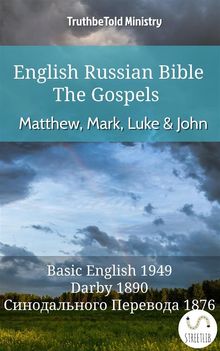 TruthbeTold Ministry

English Russian Bible
The Gospels
Matthew, Mark, Luke & John

Basic English 1949
Darby 1890
Синодального Перевода 1876

STREETLIB